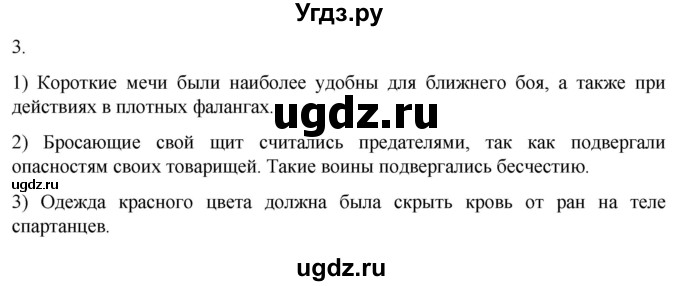 Угдз.ру

3.

1) Короткие мечи были наиболее удобны для ближнего боя, а также при действиях в плотных фалангах.

ugdz.ru

2) Бросающие свой щит считались предателями, так как подвергали опасностям своих товарищей. Такие воины подвергались бесчестию.

ugdz.ru

3) Одежда красного цвета должна была скрыть кровь от ран на теле спартанцев.

ugdz.ru